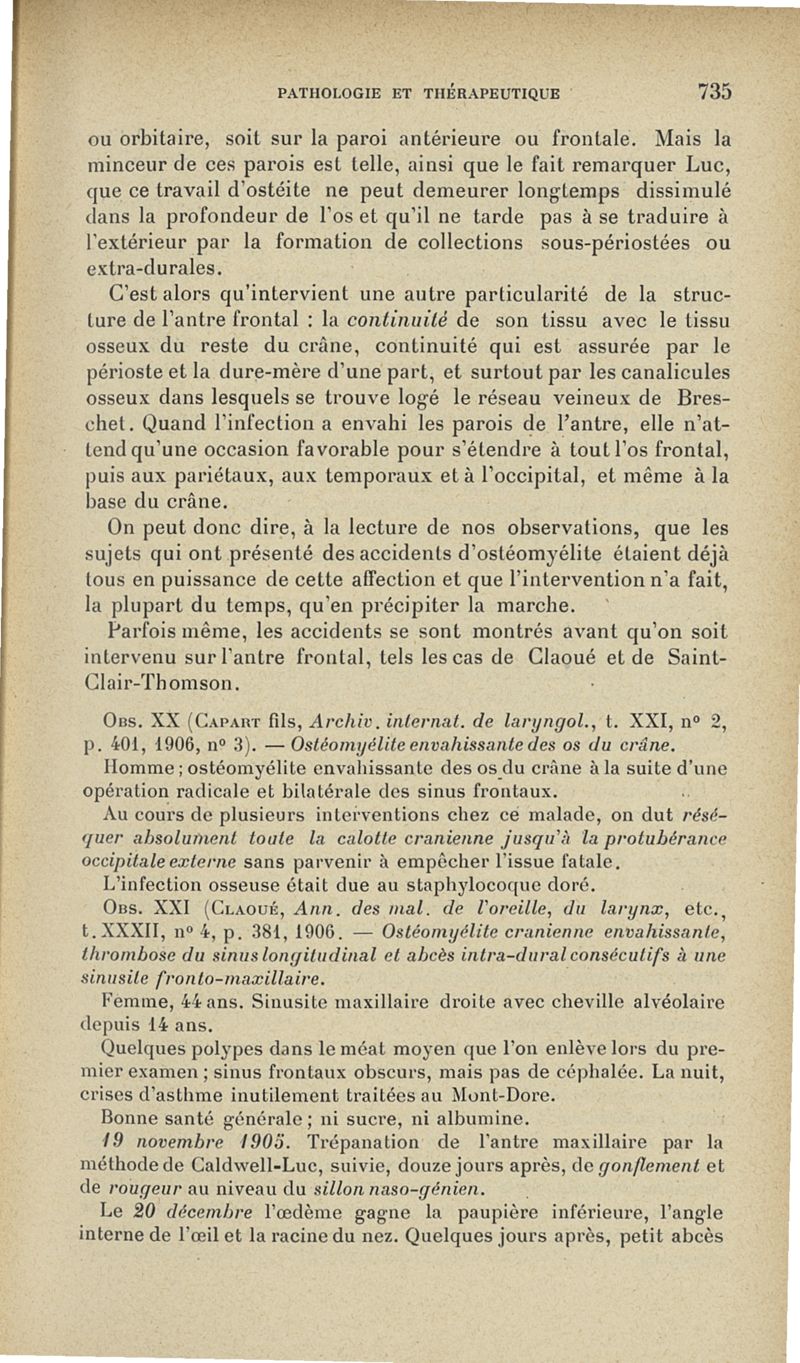 PATHOLOGIE ET THÉRAPEUTIQUE 735

ou orbitaire, soit sur la paroi antérieure ou frontale. Mais la minceur de ces parois est telle, ainsi que le fait remarquer Luc, que ce travail d'ostéite ne peut demeurer longtemps dissimulé dans la profondeur de l'os et qu'il ne tarde pas à se traduire à l'extérieur par la formation de collections sous-périostées ou extra-durales.

C'est alors qu'intervient une autre particularité de la structure de l'antre frontal : la continuité de son tissu avec le tissu osseux du reste du crâne, continuité qui est assurée par le périoste et la dure-mère d'une part, et surtout par les canalicules osseux dans lesquels se trouve logé le réseau veineux de Breschet. Quand l'infection a envahi les parois de l'antre, elle n'attend qu'une occasion favorable pour s'étendre à tout l'os frontal, puis aux pariétaux, aux temporaux et à l'occipital, et même à la base du crâne.

On peut donc dire, à la lecture de nos observations, que les sujets qui ont présenté des accidents d'ostéomyélite étaient déjà tous en puissance de cette affection et que l'intervention n'a fait, la plupart du temps, qu'en précipiter la marche.

Parfois même, les accidents se sont montrés avant qu'on soit intervenu sur l'antre frontal, tels les cas de Claoué et de Saint-Clair-Thomson.

Obs. XX (Capart fils, Archiv. internat. de laryngol., t. XXI, n° 2, p. 401, 1906, n° 3). — Ostéomyélite envahissante des os du crâne.

Homme ; ostéomyélite envahissante des os du crâne à la suite d'une opération radicale et bilatérale des sinus frontaux.

Au cours de plusieurs interventions chez ce malade, on dut réséquer absolument toute la calotte cranienne jusqu'à la protubérance occipitale externe sans parvenir à empêcher l'issue fatale.

L'infection osseuse était due au staphylocoque doré.

Obs. XXI (Claoué, Ann. des mal. de l'oreille, du larynx, etc., t. XXXII, n° 4, p. 381, 1906. — Ostéomyélite cranienne envahissante, thrombose du sinus longitudinal et abcès intra-dural consécutifs à une sinusite fronto-maxillaire.

Femme, 44 ans. Sinusite maxillaire droite avec cheville alvéolaire depuis 14 ans.

Quelques polypes dans le méat moyen que l'on enlève lors du premier examen ; sinus frontaux obscurs, mais pas de céphalée. La nuit, crises d'asthme inutilement traitées au Mont-Dore.

Bonne santé générale ; ni sucre, ni albumine.

19 novembre 1905. Trépanation de l'antre maxillaire par la méthode de Caldwell-Luc, suivie, douze jours après, de gonflement et de rougeur au niveau du sillon naso-génien.

Le 20 décembre l'œdème gagne la paupière inférieure, l'angle interne de l'œil et la racine du nez. Quelques jours après, petit abcès